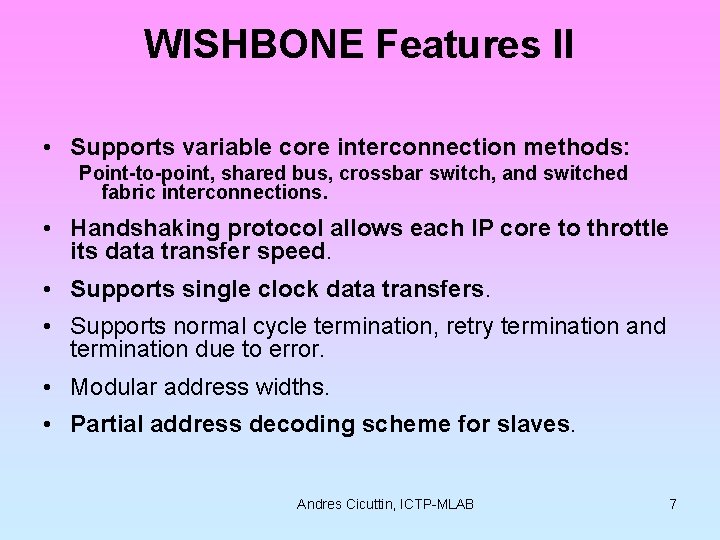 WISHBONE Features II

• Supports variable core interconnection methods:
Point-to-point, shared bus, crossbar switch, and switched fabric interconnections.

• Handshaking protocol allows each IP core to throttle its data transfer speed.

• Supports single clock data transfers.

• Supports normal cycle termination, retry termination and termination due to error.

• Modular address widths.

• Partial address decoding scheme for slaves.

Andres Cicuttin, ICTP-MLAB

7